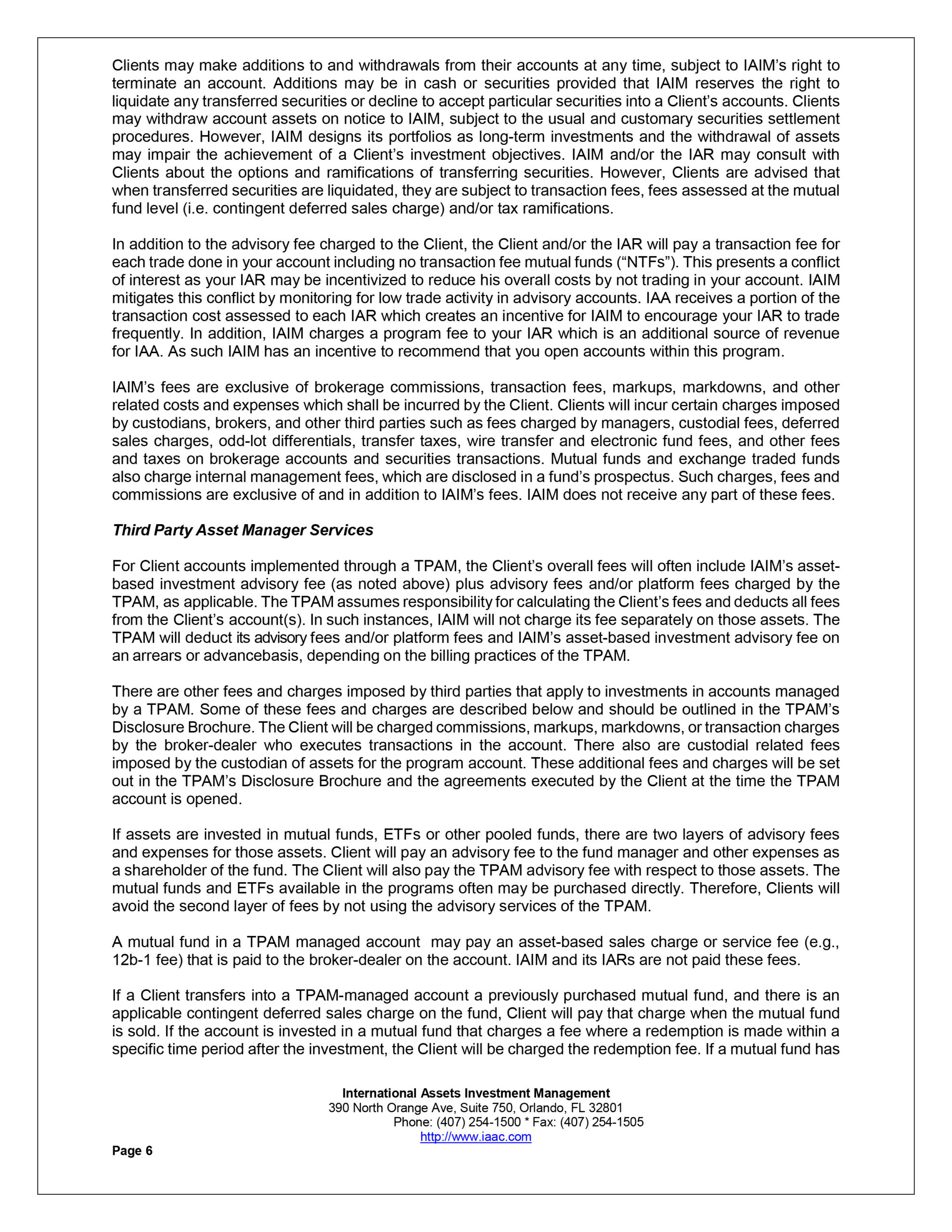 Clients may make additions to and withdrawals from their accounts at any time, subject to IAIM's right to terminate an account. Additions may be in cash or securities provided that IAIM reserves the right to liquidate any transferred securities or decline to accept particular securities into a Client's accounts. Clients may withdraw account assets on notice to IAIM, subject to the usual and customary securities settlement procedures. However, IAIM designs its portfolios as long-term investments and the withdrawal of assets may impair the achievement of a Client's investment objectives. IAIM and/or the IAR may consult with Clients about the options and ramifications of transferring securities. However, Clients are advised that when transferred securities are liquidated, they are subject to transaction fees, fees assessed at the mutual fund level (i.e. contingent deferred sales charge) and/or tax ramifications.

In addition to the advisory fee charged to the Client, the Client and/or the IAR will pay a transaction fee for each trade done in your account including no transaction fee mutual funds ("NTFs"). This presents a conflict of interest as your IAR may be incentivized to reduce his overall costs by not trading in your account. IAIM mitigates this conflict by monitoring for low trade activity in advisory accounts. IAA receives a portion of the transaction cost assessed to each IAR which creates an incentive for IAIM to encourage your IAR to trade frequently. In addition, IAIM charges a program fee to your IAR which is an additional source of revenue for IAA. As such IAIM has an incentive to recommend that you open accounts within this program.

IAIM's fees are exclusive of brokerage commissions, transaction fees, markups, markdowns, and other related costs and expenses which shall be incurred by the Client. Clients will incur certain charges imposed by custodians, brokers, and other third parties such as fees charged by managers, custodial fees, deferred sales charges, odd-lot differentials, transfer taxes, wire transfer and electronic fund fees, and other fees and taxes on brokerage accounts and securities transactions. Mutual funds and exchange traded funds also charge internal management fees, which are disclosed in a fund's prospectus. Such charges, fees and commissions are exclusive of and in addition to IAIM's fees. IAIM does not receive any part of these fees.

Third Party Asset Manager Services

For Client accounts implemented through a TPAM, the Client's overall fees will often include IAIM's asset-based investment advisory fee (as noted above) plus advisory fees and/or platform fees charged by the TPAM, as applicable. The TPAM assumes responsibility for calculating the Client's fees and deducts all fees from the Client's account(s). In such instances, IAIM will not charge its fee separately on those assets. The TPAM will deduct its advisory fees and/or platform fees and IAIM's asset-based investment advisory fee on an arrears or advancebasis, depending on the billing practices of the TPAM.

There are other fees and charges imposed by third parties that apply to investments in accounts managed by a TPAM. Some of these fees and charges are described below and should be outlined in the TPAM's Disclosure Brochure. The Client will be charged commissions, markups, markdowns, or transaction charges by the broker-dealer who executes transactions in the account. There also are custodial related fees imposed by the custodian of assets for the program account. These additional fees and charges will be set out in the TPAM's Disclosure Brochure and the agreements executed by the Client at the time the TPAM account is opened.

If assets are invested in mutual funds, ETFs or other pooled funds, there are two layers of advisory fees and expenses for those assets. Client will pay an advisory fee to the fund manager and other expenses as a shareholder of the fund. The Client will also pay the TPAM advisory fee with respect to those assets. The mutual funds and ETFs available in the programs often may be purchased directly. Therefore, Clients will avoid the second layer of fees by not using the advisory services of the TPAM.

A mutual fund in a TPAM managed account may pay an asset-based sales charge or service fee (e.g., 12b-1 fee) that is paid to the broker-dealer on the account. IAIM and its IARs are not paid these fees.

If a Client transfers into a TPAM-managed account a previously purchased mutual fund, and there is an applicable contingent deferred sales charge on the fund, Client will pay that charge when the mutual fund is sold. If the account is invested in a mutual fund that charges a fee where a redemption is made within a specific time period after the investment, the Client will be charged the redemption fee. If a mutual fund has

International Assets Investment Management
390 North Orange Ave, Suite 750, Orlando, FL 32801
Phone: (407) 254-1500 * Fax: (407) 254-1505
http://www.iaac.com

Page 6